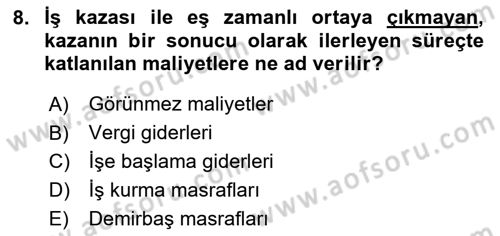 8. İş kazası ile eş zamanlı ortaya çıkmayan, kazanın bir sonucu olarak ilerleyen süreçte katlanılan maliyetlere ne ad verilir?

A) Görünmez maliyetler
B) Vergi giderleri
C) İşe başlama giderleri
D) İş kurma masrafları
E) Demirbaş masrafları

www.aofsoru.com